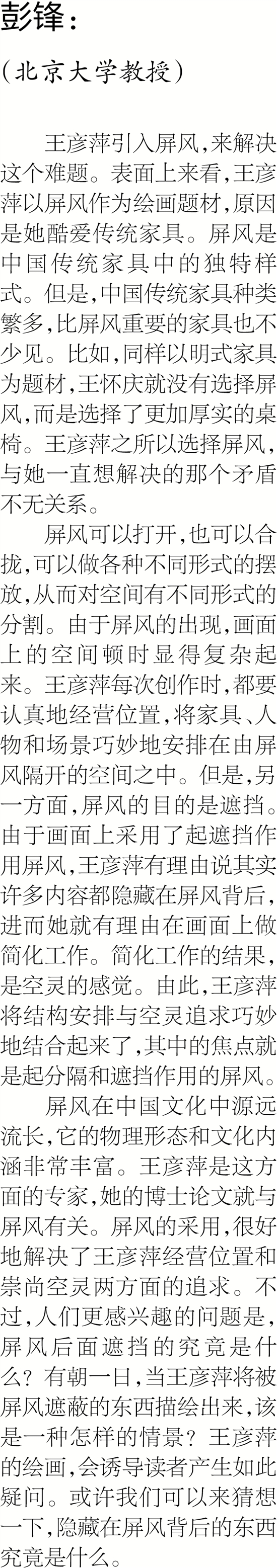 彭锋:

(北京大学教授)

王彦萍引入屏风,来解决这个难题。表面上来看,王彦萍以屏风作为绘画题材,原因是她酷爱传统家具。屏风是中国传统家具中的独特样式。但是,中国传统家具种类繁多,比屏风重要的家具也不少见。比如,同样以明式家具为题材,王怀庆就没有选择屏风,而是选择了更加厚实的桌椅。王彦萍之所以选择屏风,与她一直想解决的那个矛盾不无关系。

屏风可以打开,也可以合拢,可以做各种不同形式的摆放,从而对空间有不同形式的分割。由于屏风的出现,画面上的空间顿时显得复杂起来。王彦萍每次创作时,都要认真地经营位置,将家具、人物和场景巧妙地安排在由屏风隔开的空间之中。但是,另一方面,屏风的目的是遮挡。由于画面上采用了起遮挡作用屏风,王彦萍有理由说其实许多内容都隐藏在屏风背后,进而她就有理由在画面上做简化工作。简化工作的结果,是空灵的感觉。由此,王彦萍将结构安排与空灵追求巧妙地结合起来了,其中的焦点就是起分隔和遮挡作用的屏风。

屏风在中国文化中源远流长,它的物理形态和文化内涵非常丰富。王彦萍是这方面的专家,她的博士论文就与屏风有关。屏风的采用,很好地解决了王彦萍经营位置和崇尚空灵两方面的追求。不过,人们更感兴趣的问题是,屏风后面遮挡的究竟是什么?有朝一日,当王彦萍将被屏风遮蔽的东西描绘出来,该是一种怎样的情景?王彦萍的绘画,会诱导读者产生如此疑问。或许我们可以来猜想一下,隐藏在屏风背后的东西究竟是什么。